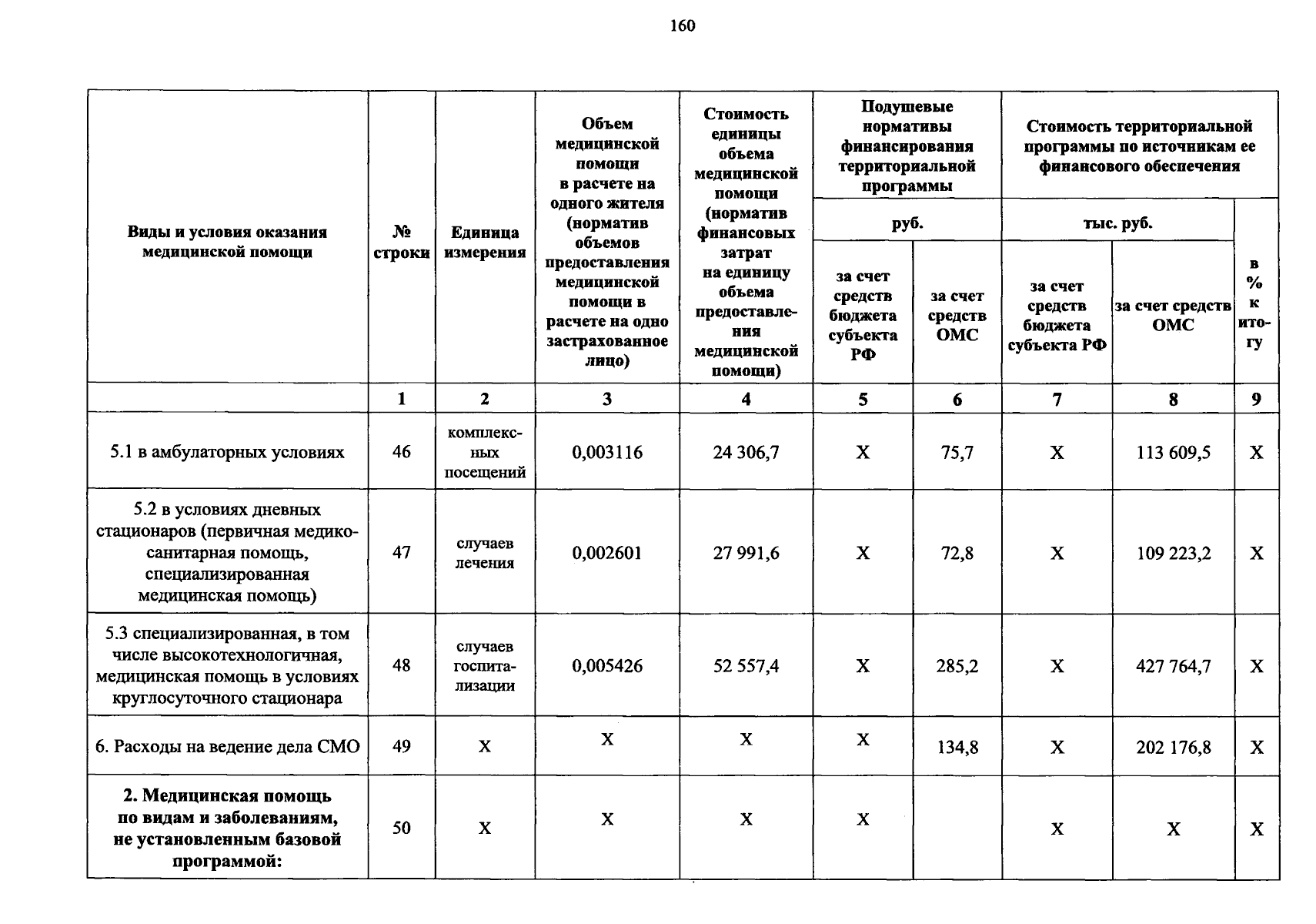 160

| Виды и условия оказания медицинской помощи | № строки | Единица измерения | Объем медицинской помощи в расчете на одного жителя (норматив объемов предоставления медицинской помощи в расчете на одно застрахованное лицо) | Стоимость единицы объема медицинской помощи (норматив финансовых затрат на единицу объема предоставления медицинской помощи) | Подушевые нормативы финансирования территориальной программы руб. за счет средств бюджета субъекта РФ | Подушевые нормативы финансирования территориальной программы руб. за счет средств ОМС | Стоимость территориальной программы по источникам ее финансового обеспечения тыс. руб. за счет средств бюджета субъекта РФ | Стоимость территориальной программы по источникам ее финансового обеспечения тыс. руб. за счет средств ОМС | в % к итогу |
|---|---|---|---|---|---|---|---|---|---|
| | 1 | 2 | 3 | 4 | 5 | 6 | 7 | 8 | 9 |
| 5.1 в амбулаторных условиях | 46 | комплексных посещений | 0,003116 | 24 306,7 | X | 75,7 | X | 113 609,5 | X |
| 5.2 в условиях дневных стационаров (первичная медико-санитарная помощь, специализированная медицинская помощь) | 47 | случаев лечения | 0,002601 | 27 991,6 | X | 72,8 | X | 109 223,2 | X |
| 5.3 специализированная, в том числе высокотехнологичная, медицинская помощь в условиях круглосуточного стационара | 48 | случаев госпитализации | 0,005426 | 52 557,4 | X | 285,2 | X | 427 764,7 | X |
| 6. Расходы на ведение дела СМО | 49 | X | X | X | X | 134,8 | X | 202 176,8 | X |
| 2. Медицинская помощь по видам и заболеваниям, не установленным базовой программой: | 50 | X | X | X | X | | X | X | X |